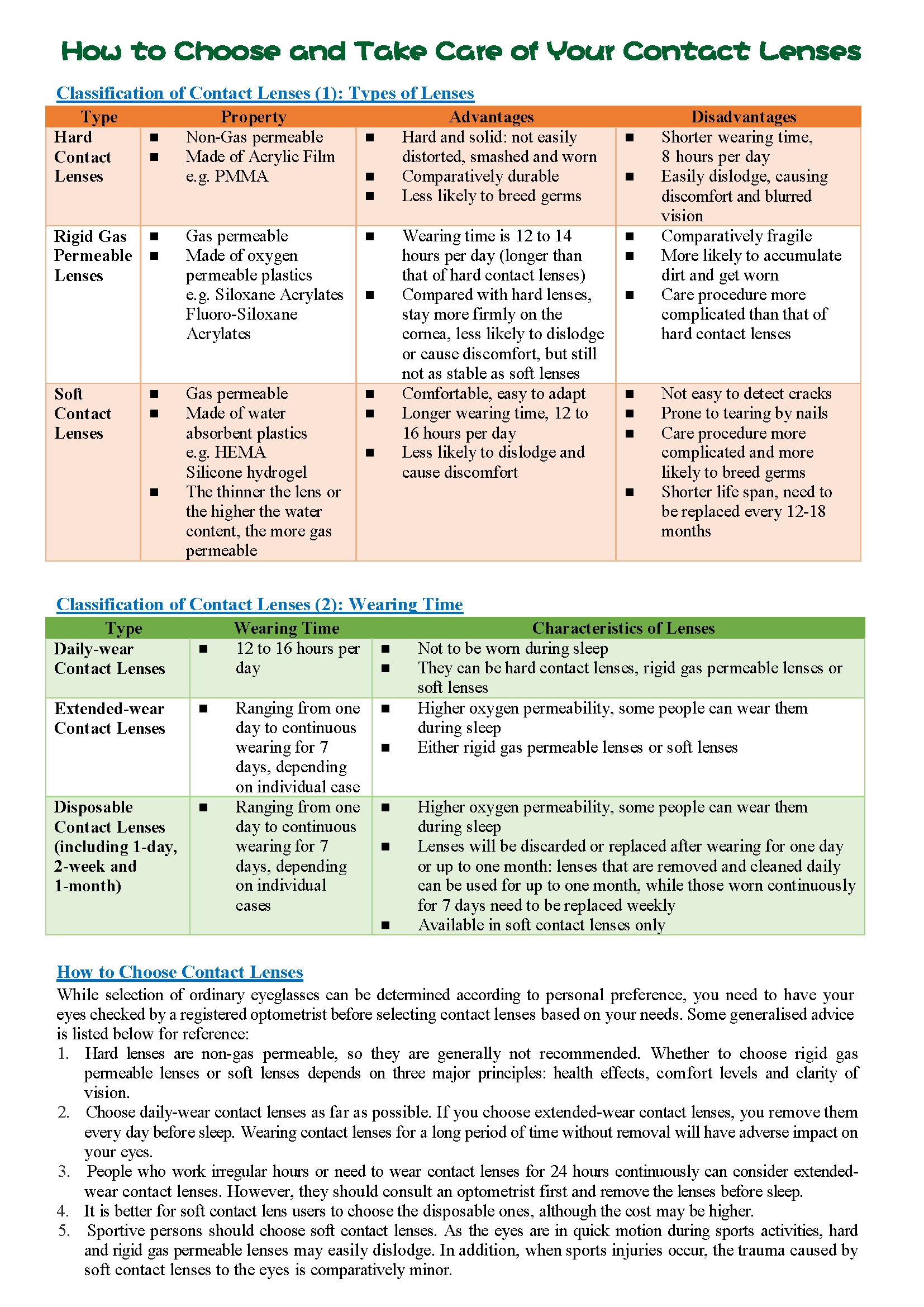 How to Choose and Take Care of Your Contact Lenses

Classification of Contact Lenses (1): Types of Lenses

| Type | Property | Advantages | Disadvantages |
|---|---|---|---|
| Hard Contact Lenses | ■ Non-Gas permeable ■ Made of Acrylic Film e.g. PMMA | ■ Hard and solid: not easily distorted, smashed and worn ■ Comparatively durable ■ Less likely to breed germs | ■ Shorter wearing time, 8 hours per day ■ Easily dislodge, causing discomfort and blurred vision |
| Rigid Gas Permeable Lenses | ■ Gas permeable ■ Made of oxygen permeable plastics e.g. Siloxane Acrylates Fluoro-Siloxane Acrylates | ■ Wearing time is 12 to 14 hours per day (longer than that of hard contact lenses) ■ Compared with hard lenses, stay more firmly on the cornea, less likely to dislodge or cause discomfort, but still not as stable as soft lenses | ■ Comparatively fragile ■ More likely to accumulate dirt and get worn ■ Care procedure more complicated than that of hard contact lenses |
| Soft Contact Lenses | ■ Gas permeable ■ Made of water absorbent plastics e.g. HEMA Silicone hydrogel ■ The thinner the lens or the higher the water content, the more gas permeable | ■ Comfortable, easy to adapt ■ Longer wearing time, 12 to 16 hours per day ■ Less likely to dislodge and cause discomfort | ■ Not easy to detect cracks ■ Prone to tearing by nails ■ Care procedure more complicated and more likely to breed germs ■ Shorter life span, need to be replaced every 12-18 months |

Classification of Contact Lenses (2): Wearing Time

| Type | Wearing Time | Characteristics of Lenses |
|---|---|---|
| Daily-wear Contact Lenses | ■ 12 to 16 hours per day | ■ Not to be worn during sleep ■ They can be hard contact lenses, rigid gas permeable lenses or soft lenses |
| Extended-wear Contact Lenses | ■ Ranging from one day to continuous wearing for 7 days, depending on individual case | ■ Higher oxygen permeability, some people can wear them during sleep ■ Either rigid gas permeable lenses or soft lenses |
| Disposable Contact Lenses (including 1-day, 2-week and 1-month) | ■ Ranging from one day to continuous wearing for 7 days, depending on individual cases | ■ Higher oxygen permeability, some people can wear them during sleep ■ Lenses will be discarded or replaced after wearing for one day or up to one month: lenses that are removed and cleaned daily can be used for up to one month, while those worn continuously for 7 days need to be replaced weekly ■ Available in soft contact lenses only |

How to Choose Contact Lenses
While selection of ordinary eyeglasses can be determined according to personal preference, you need to have your eyes checked by a registered optometrist before selecting contact lenses based on your needs. Some generalised advice is listed below for reference:
1. Hard lenses are non-gas permeable, so they are generally not recommended. Whether to choose rigid gas permeable lenses or soft lenses depends on three major principles: health effects, comfort levels and clarity of vision.
2. Choose daily-wear contact lenses as far as possible. If you choose extended-wear contact lenses, you remove them every day before sleep. Wearing contact lenses for a long period of time without removal will have adverse impact on your eyes.
3. People who work irregular hours or need to wear contact lenses for 24 hours continuously can consider extended-wear contact lenses. However, they should consult an optometrist first and remove the lenses before sleep.
4. It is better for soft contact lens users to choose the disposable ones, although the cost may be higher.
5. Sportive persons should choose soft contact lenses. As the eyes are in quick motion during sports activities, hard and rigid gas permeable lenses may easily dislodge. In addition, when sports injuries occur, the trauma caused by soft contact lenses to the eyes is comparatively minor.